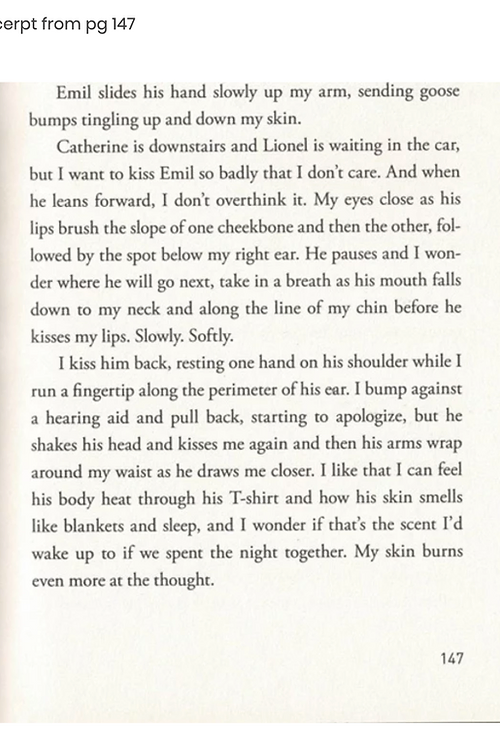 cerpt from pg 147

Emil slides his hand slowly up my arm, sending goose bumps tingling up and down my skin.

Catherine is downstairs and Lionel is waiting in the car, but I want to kiss Emil so badly that I don't care. And when he leans forward, I don't overthink it. My eyes close as his lips brush the slope of one cheekbone and then the other, followed by the spot below my right ear. He pauses and I wonder where he will go next, take in a breath as his mouth falls down to my neck and along the line of my chin before he kisses my lips. Slowly. Softly.

I kiss him back, resting one hand on his shoulder while I run a fingertip along the perimeter of his ear. I bump against a hearing aid and pull back, starting to apologize, but he shakes his head and kisses me again and then his arms wrap around my waist as he draws me closer. I like that I can feel his body heat through his T-shirt and how his skin smells like blankets and sleep, and I wonder if that's the scent I'd wake up to if we spent the night together. My skin burns even more at the thought.

147